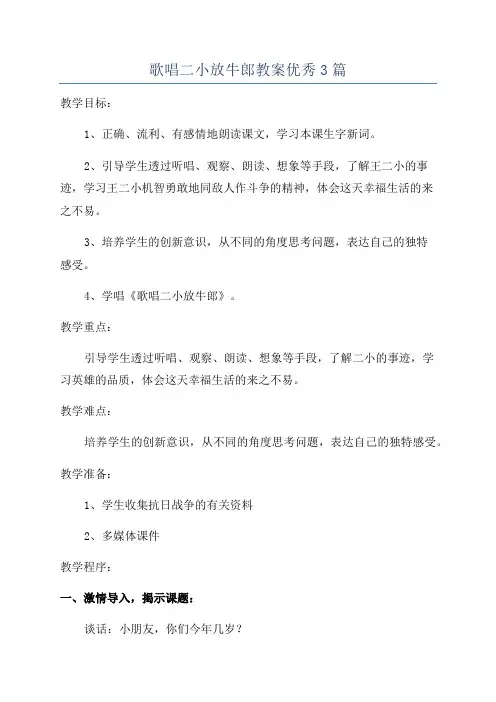 歌唱二小放牛郎教案优秀3篇

教学目标：

1、正确、流利、有感情地朗读课文，学习本课生字新词。

2、引导学生透过听唱、观察、朗读、想象等手段，了解王二小的事迹，学习王二小机智勇敢地同敌人作斗争的精神，体会这天幸福生活的来之不易。

3、培养学生的创新意识，从不同的角度思考问题，表达自己的独特感受。

4、学唱《歌唱二小放牛郎》。

教学重点：

引导学生透过听唱、观察、朗读、想象等手段，了解二小的事迹，学习英雄的品质，体会这天幸福生活的来之不易。

教学难点：

培养学生的创新意识，从不同的角度思考问题，表达自己的独特感受。

教学准备：

1、学生收集抗日战争的有关资料

2、多媒体课件

教学程序：

一、激情导入，揭示课题：

谈话：小朋友，你们今年几岁？